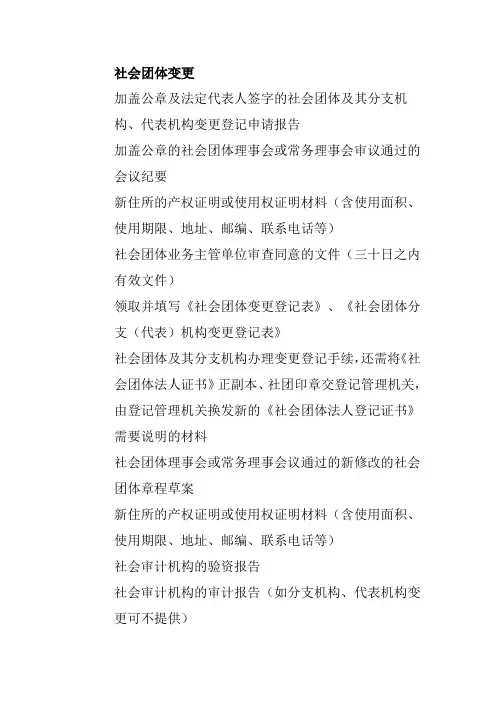 社会团体变更

加盖公章及法定代表人签字的社会团体及其分支机构、代表机构变更登记申请报告

加盖公章的社会团体理事会或常务理事会审议通过的会议纪要

新住所的产权证明或使用权证明材料（含使用面积、使用期限、地址、邮编、联系电话等）

社会团体业务主管单位审查同意的文件（三十日之内有效文件）

领取并填写《社会团体变更登记表》、《社会团体分支（代表）机构变更登记表》

社会团体及其分支机构办理变更登记手续，还需将《社会团体法人证书》正副本、社团印章交登记管理机关，由登记管理机关换发新的《社会团体法人登记证书》

需要说明的材料

社会团体理事会或常务理事会议通过的新修改的社会团体章程草案

新住所的产权证明或使用权证明材料（含使用面积、使用期限、地址、邮编、联系电话等）

社会审计机构的验资报告

社会审计机构的审计报告（如分支机构、代表机构变更可不提供）